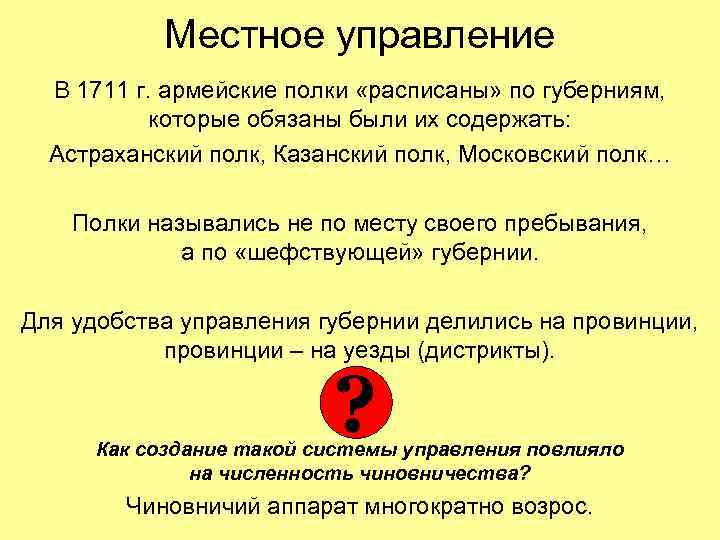 Местное управление

В 1711 г. армейские полки «расписаны» по губерниям, которые обязаны были их содержать:
Астраханский полк, Казанский полк, Московский полк…

Полки назывались не по месту своего пребывания, а по «шефствующей» губернии.

Для удобства управления губернии делились на провинции, провинции – на уезды (дистрикты).

?

Как создание такой системы управления повлияло на численность чиновничества?

Чиновничий аппарат многократно возрос.